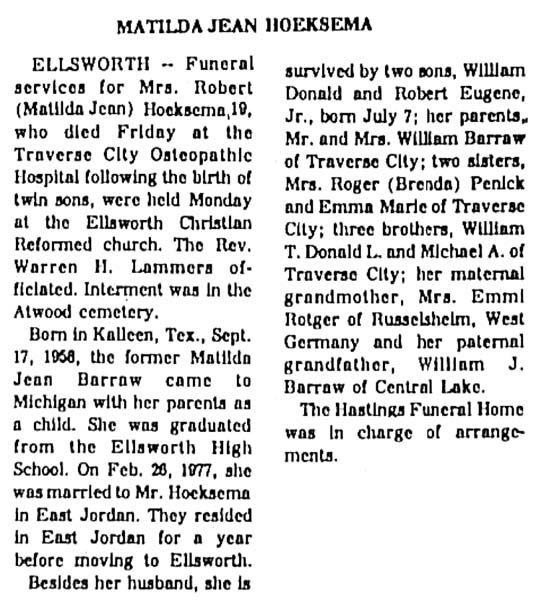 MATILDA JEAN HOEKSEMA

ELLSWORTH -- Funeral services for Mrs. Robert (Matilda Jean) Hoeksema,19, who died Friday at the Traverse City Osteopathic Hospital following the birth of twin sons, were held Monday at the Ellsworth Christian Reformed church. The Rev. Warren H. Lammers officiated. Interment was in the Atwood cemetery.

Born in Kalleen, Tex., Sept. 17, 1958, the former Matilda Jean Barraw came to Michigan with her parents as a child. She was graduated from the Ellsworth High School. On Feb. 26, 1977, she was married to Mr. Hoeksema in East Jordan. They resided in East Jordan for a year before moving to Ellsworth.

Besides her husband, she is survived by two sons, William Donald and Robert Eugene, Jr., born July 7; her parents, Mr. and Mrs. William Barraw of Traverse City; two sisters, Mrs. Roger (Brenda) Penick and Emma Marie of Traverse City; three brothers, William T. Donald L. and Michael A. of Traverse City; her maternal grandmother, Mrs. Emmi Rotger of Russelsheim, West Germany and her paternal grandfather, William J. Barraw of Central Lake.

The Hastings Funeral Home was in charge of arrangements.